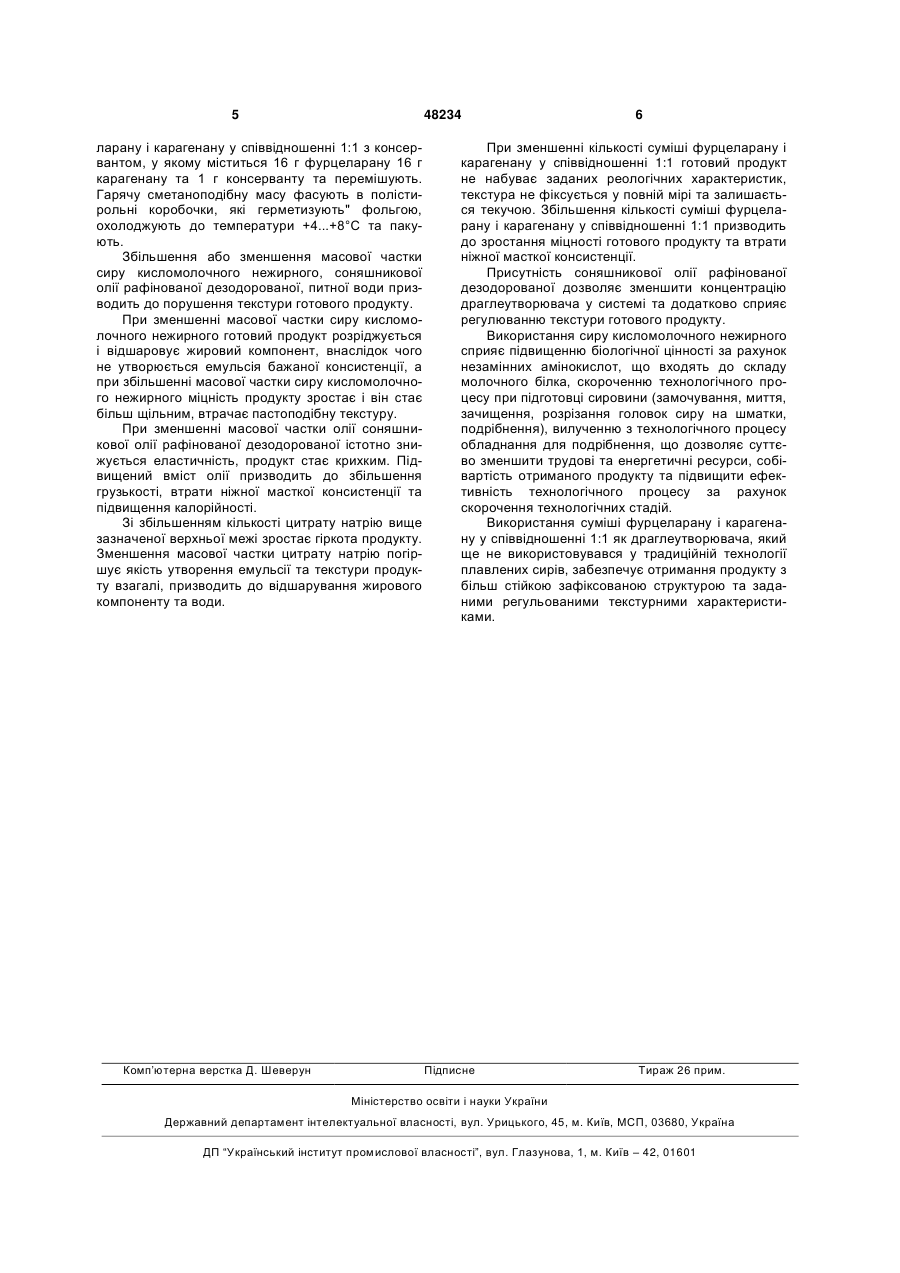 5 48234 6

ларану і карагенану у співвідношенні 1:1 з консервантом, у якому міститься 16 г фурцеларану 16 г карагенану та 1 г консерванту та перемішують. Гарячу сметаноподібну масу фасують в полістирольні коробочки, які герметизують" фольгою, охолоджують до температури +4...+8°С та пакують.

Збільшення або зменшення масової частки сиру кисломолочного нежирного, соняшникової олії рафінованої дезодорованої, питної води призводить до порушення текстури готового продукту.

При зменшенні масової частки сиру кисломолочного нежирного готовий продукт розріджується і відшаровує жировий компонент, внаслідок чого не утворюється емульсія бажаної консистенції, а при збільшенні масової частки сиру кисломолочного нежирного міцність продукту зростає і він стає більш щільним, втрачає пастоподібну текстуру.

При зменшенні масової частки олії соняшникової олії рафінованої дезодорованої істотно знижується еластичність, продукт стає крихким. Підвищений вміст олії призводить до збільшення грузькості, втрати ніжної масткої консистенції та підвищення калорійності.

Зі збільшенням кількості цитрату натрію вище зазначеної верхньої межі зростає гіркота продукту. Зменшення масової частки цитрату натрію погіршує якість утворення емульсії та текстури продукту взагалі, призводить до відшарування жирового компоненту та води.

При зменшенні кількості суміші фурцеларану і карагенану у співвідношенні 1:1 готовий продукт не набуває заданих реологічних характеристик, текстура не фіксується у повній мірі та залишається текучою. Збільшення кількості суміші фурцеларану і карагенану у співвідношенні 1:1 призводить до зростання міцності готового продукту та втрати ніжної масткої консистенції.

Присутність соняшникової олії рафінованої дезодорованої дозволяє зменшити концентрацію драглеутворювача у системі та додатково сприяє регулюванню текстури готового продукту.

Використання сиру кисломолочного нежирного сприяє підвищенню біологічної цінності за рахунок незамінних амінокислот, що входять до складу молочного білка, скороченню технологічного процесу при підготовці сировини (замочування, миття, зачищення, розрізання головок сиру на шматки, подрібнення), вилученню з технологічного процесу обладнання для подрібнення, що дозволяє суттєво зменшити трудові та енергетичні ресурси, собівартість отриманого продукту та підвищити ефективність технологічного процесу за рахунок скорочення технологічних стадій.

Використання суміші фурцеларану і карагенану у співвідношенні 1:1 як драглеутворювача, який ще не використовувався у традиційній технології плавлених сирів, забезпечує отримання продукту з більш стійкою зафіксованою структурою та заданими регульованими текстурними характеристиками.

Комп'ютерна верстка Д. Шеверун Підписне Тираж 26 прим.

Міністерство освіти і науки України

Державний департамент інтелектуальної власності, вул. Урицького, 45, м. Київ, МСП, 03680, Україна

ДП "Український інститут промислової власності", вул. Глазунова, 1, м. Київ – 42, 01601